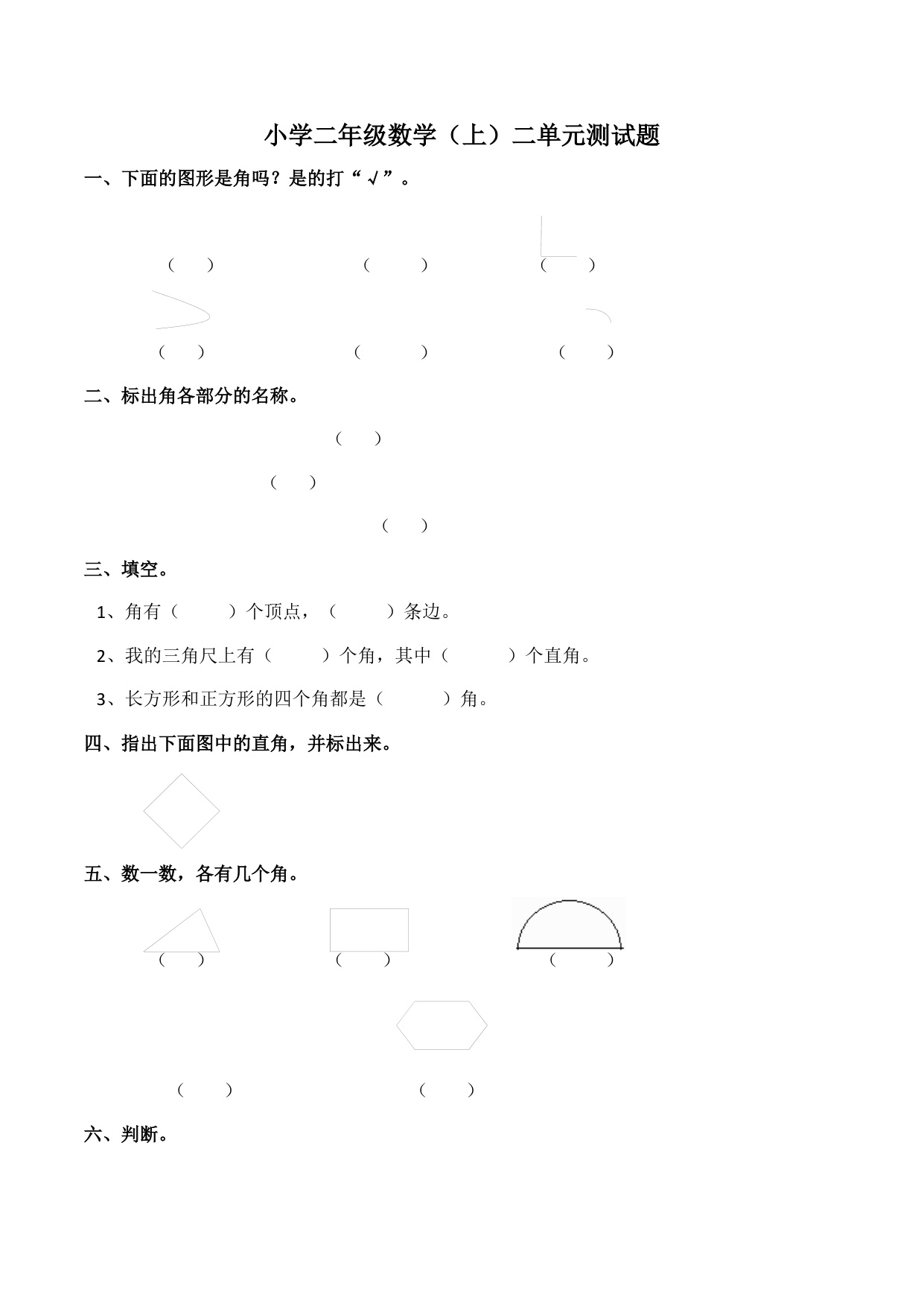 小学二年级数学（上）二单元测试题

一、下面的图形是角吗？是的打“√”。

（　）　（　）　（　）

（　）　（　）　（　）

二、标出角各部分的名称。

（　）

（　）

（　）

三、填空。

1、角有（　　）个顶点，（　　）条边。

2、我的三角尺上有（　　）个角，其中（　　）个直角。

3、长方形和正方形的四个角都是（　　）角。

四、指出下面图中的直角，并标出来。

五、数一数，各有几个角。

（　）　（　）　（　）

（　）　（　）

六、判断。